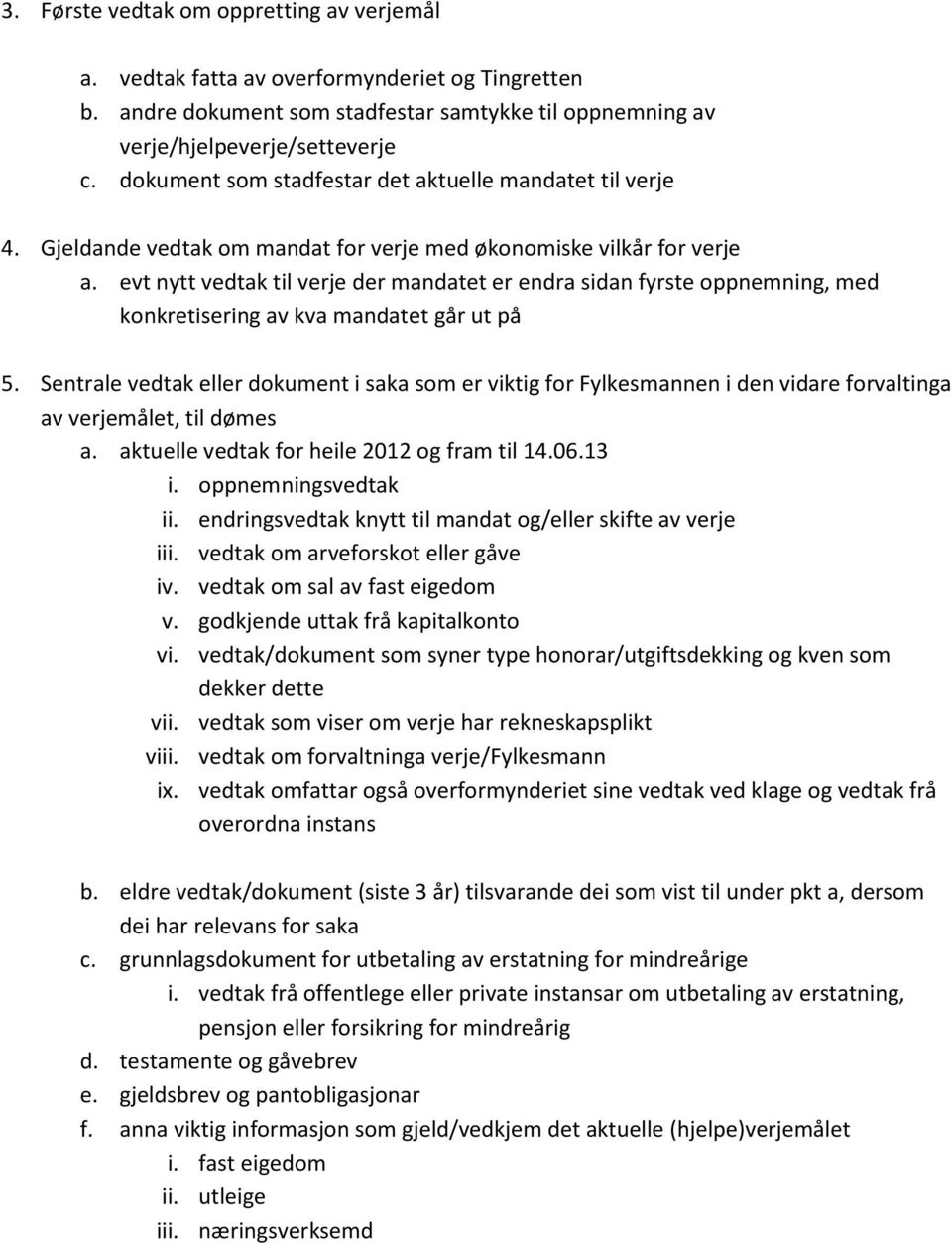 3. Første vedtak om oppretting av verjemål

a. vedtak fatta av overformynderiet og Tingretten
b. andre dokument som stadfestar samtykke til oppnemning av verje/hjelpeverje/setteverje
c. dokument som stadfestar det aktuelle mandatet til verje

4. Gjeldande vedtak om mandat for verje med økonomiske vilkår for verje
a. evt nytt vedtak til verje der mandatet er endra sidan fyrste oppnemning, med konkretisering av kva mandatet går ut på

5. Sentrale vedtak eller dokument i saka som er viktig for Fylkesmannen i den vidare forvaltinga av verjemålet, til dømes
a. aktuelle vedtak for heile 2012 og fram til 14.06.13
i. oppnemningsvedtak
ii. endringsvedtak knytt til mandat og/eller skifte av verje
iii. vedtak om arveforskot eller gåve
iv. vedtak om sal av fast eigedom
v. godkjende uttak frå kapitalkonto
vi. vedtak/dokument som syner type honorar/utgiftsdekking og kven som dekker dette
vii. vedtak som viser om verje har rekneskapsplikt
viii. vedtak om forvaltninga verje/Fylkesmann
ix. vedtak omfattar også overformynderiet sine vedtak ved klage og vedtak frå overordna instans

b. eldre vedtak/dokument (siste 3 år) tilsvarande dei som vist til under pkt a, dersom dei har relevans for saka
c. grunnlagsdokument for utbetaling av erstatning for mindreårige
i. vedtak frå offentlege eller private instansar om utbetaling av erstatning, pensjon eller forsikring for mindreårig
d. testamente og gåvebrev
e. gjeldsbrev og pantobligasjonar
f. anna viktig informasjon som gjeld/vedkjem det aktuelle (hjelpe)verjemålet
i. fast eigedom
ii. utleige
iii. næringsverksemd